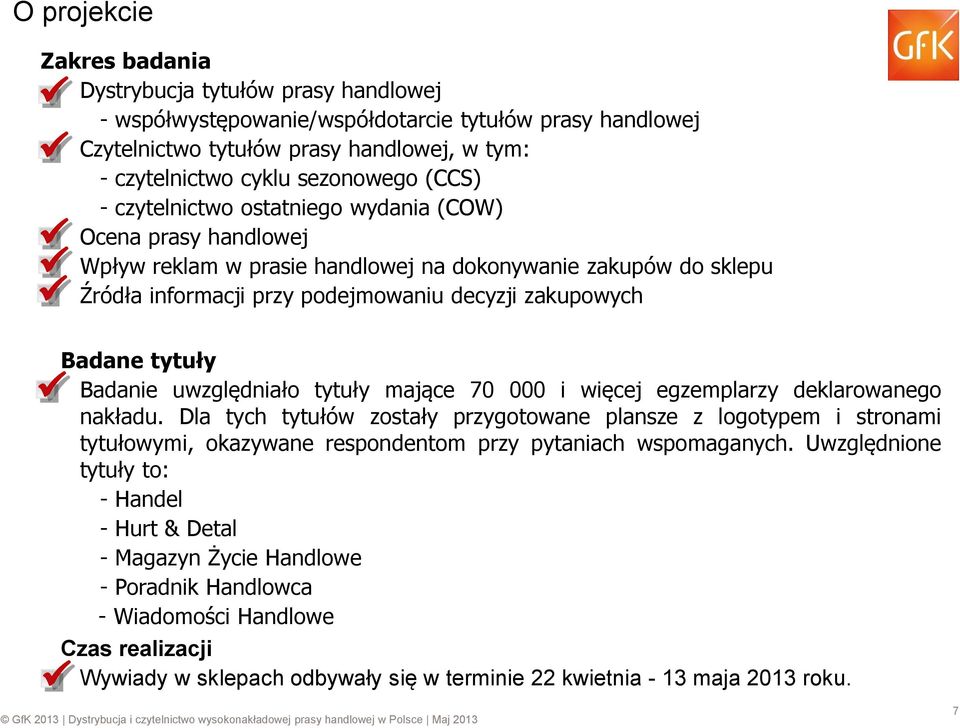 O projekcie

GfK

Zakres badania

Dystrybucja tytułów prasy handlowej
- współwystępowanie/współdotarcie tytułów prasy handlowej

Czytelnictwo tytułów prasy handlowej, w tym:
- czytelnictwo cyklu sezonowego (CCS)
- czytelnictwo ostatniego wydania (COW)

Ocena prasy handlowej

Wpływ reklam w prasie handlowej na dokonywanie zakupów do sklepu

Źródła informacji przy podejmowaniu decyzji zakupowych

Badane tytuły

Badanie uwzględniało tytuły mające 70 000 i więcej egzemplarzy deklarowanego nakładu. Dla tych tytułów zostały przygotowane plansze z logotypem i stronami tytułowymi, okazywane respondentom przy pytaniach wspomaganych. Uwzględnione tytuły to:
- Handel
- Hurt & Detal
- Magazyn Życie Handlowe
- Poradnik Handlowca
- Wiadomości Handlowe

Czas realizacji

Wywiady w sklepach odbywały się w terminie 22 kwietnia - 13 maja 2013 roku.

© GfK 2013 | Dystrybucja i czytelnictwo wysokonakładowej prasy handlowej w Polsce | Maj 2013

7